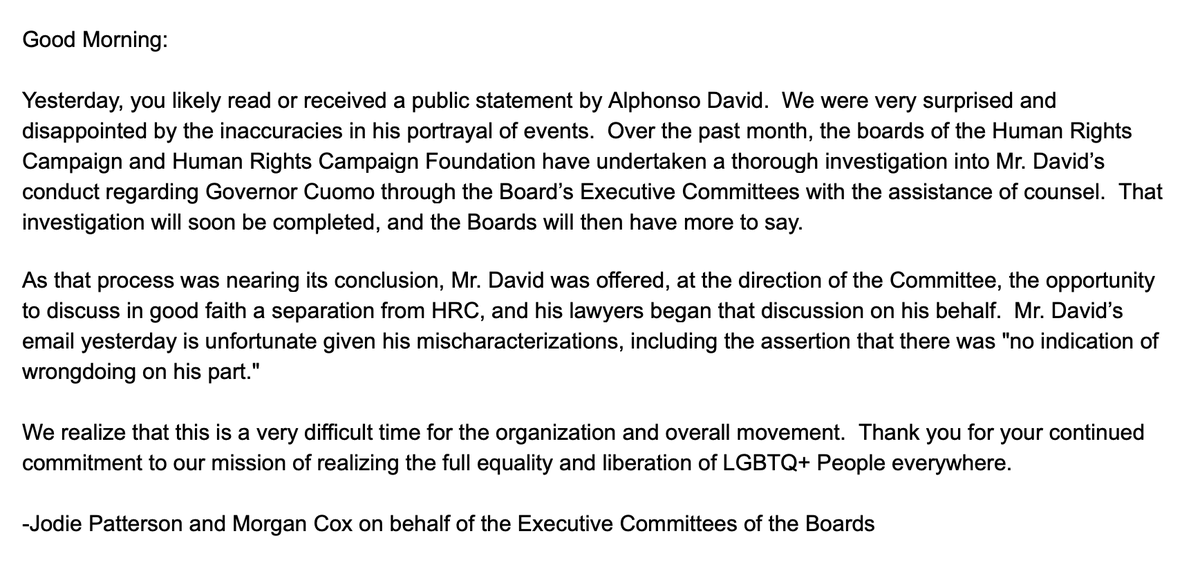 Good Morning:

Yesterday, you likely read or received a public statement by Alphonso David. We were very surprised and disappointed by the inaccuracies in his portrayal of events. Over the past month, the boards of the Human Rights Campaign and Human Rights Campaign Foundation have undertaken a thorough investigation into Mr. David's conduct regarding Governor Cuomo through the Board's Executive Committees with the assistance of counsel. That investigation will soon be completed, and the Boards will then have more to say.

As that process was nearing its conclusion, Mr. David was offered, at the direction of the Committee, the opportunity to discuss in good faith a separation from HRC, and his lawyers began that discussion on his behalf. Mr. David's email yesterday is unfortunate given his mischaracterizations, including the assertion that there was "no indication of wrongdoing on his part."

We realize that this is a very difficult time for the organization and overall movement. Thank you for your continued commitment to our mission of realizing the full equality and liberation of LGBTQ+ People everywhere.

-Jodie Patterson and Morgan Cox on behalf of the Executive Committees of the Boards